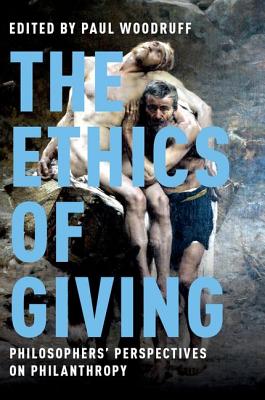 EDITED BY PAUL WOODRUFF

THE ETHICS OF GIVING

PHILOSOPHERS' PERSPECTIVES ON PHILANTHROPY